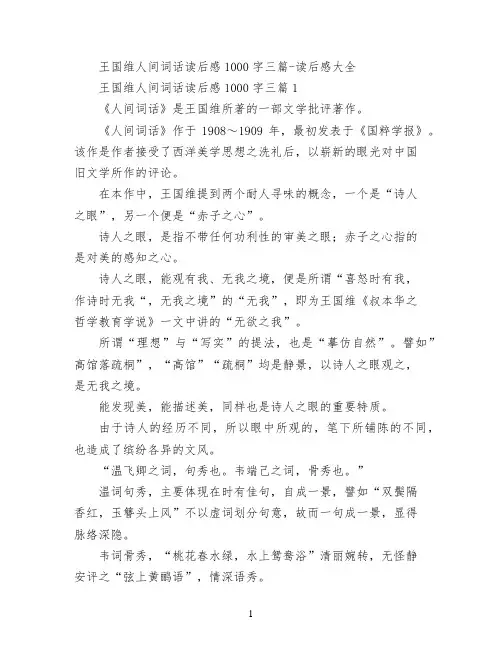 王国维人间词话读后感 1000 字三篇-读后感大全

王国维人间词话读后感 1000 字三篇 1

《人间词话》是王国维所著的一部文学批评著作。

《人间词话》作于 1908～1909 年，最初发表于《国粹学报》。该作是作者接受了西洋美学思想之洗礼后，以崭新的眼光对中国旧文学所作的评论。

在本作中，王国维提到两个耐人寻味的概念，一个是“诗人之眼”，另一个便是“赤子之心”。

诗人之眼，是指不带任何功利性的审美之眼；赤子之心指的是对美的感知之心。

诗人之眼，能观有我、无我之境，便是所谓“喜怒时有我，作诗时无我“，无我之境”的“无我”，即为王国维《叔本华之哲学教育学说》一文中讲的“无欲之我”。

所谓“理想”与“写实”的提法，也是“摹仿自然”。譬如”高馆落疏桐”，“高馆”“疏桐”均是静景，以诗人之眼观之，是无我之境。

能发现美，能描述美，同样也是诗人之眼的重要特质。

由于诗人的经历不同，所以眼中所观的，笔下所铺陈的不同，也造成了缤纷各异的文风。

“温飞卿之词，句秀也。韦端己之词，骨秀也。”

温词句秀，主要体现在时有佳句，自成一景，譬如“双鬓隔香红，玉簪头上风”不以虚词划分句意，故而一句成一景，显得脉络深隐。

韦词骨秀，“桃花春水绿，水上鸳鸯浴”清丽婉转，无怪静安评之“弦上黄鹂语”，情深语秀。

1